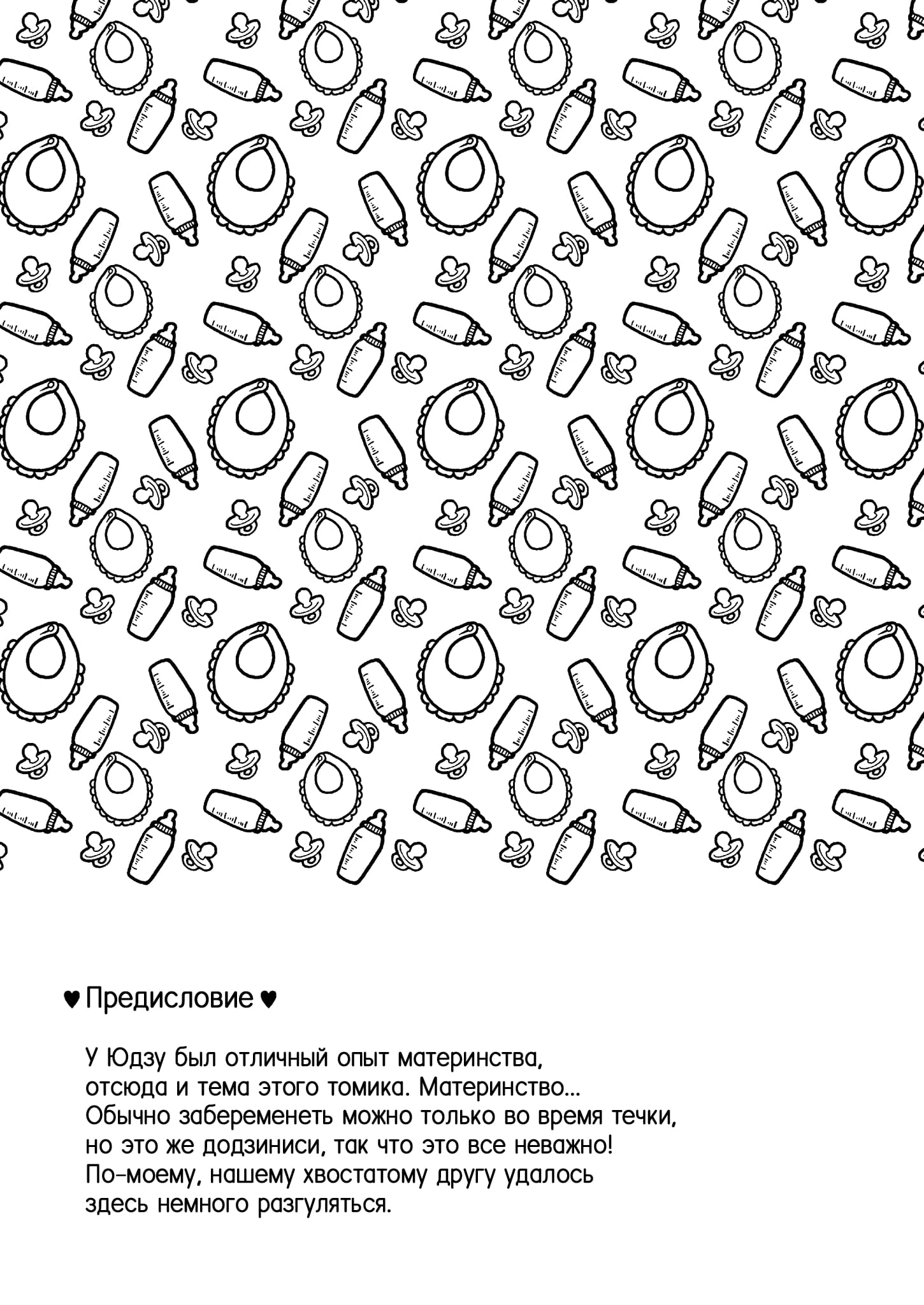 ♥ Предисловие ♥

У Юдзу был отличный опыт материнства, отсюда и тема этого томика. Материнство... Обычно забеременеть можно только во время течки, но это же додзиниси, так что это все неважно! По-моему, нашему хвостатому другу удалось здесь немного разгуляться.